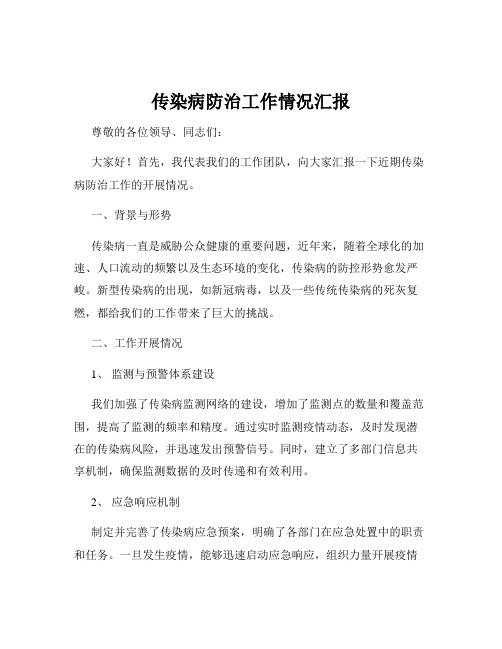 传染病防治工作情况汇报

尊敬的各位领导、同志们：

大家好！首先，我代表我们的工作团队，向大家汇报一下近期传染病防治工作的开展情况。

一、背景与形势

传染病一直是威胁公众健康的重要问题，近年来，随着全球化的加速、人口流动的频繁以及生态环境的变化，传染病的防控形势愈发严峻。新型传染病的出现，如新冠病毒，以及一些传统传染病的死灰复燃，都给我们的工作带来了巨大的挑战。

二、工作开展情况

1、监测与预警体系建设

我们加强了传染病监测网络的建设，增加了监测点的数量和覆盖范围，提高了监测的频率和精度。通过实时监测疫情动态，及时发现潜在的传染病风险，并迅速发出预警信号。同时，建立了多部门信息共享机制，确保监测数据的及时传递和有效利用。

2、应急响应机制

制定并完善了传染病应急预案，明确了各部门在应急处置中的职责和任务。一旦发生疫情，能够迅速启动应急响应，组织力量开展疫情